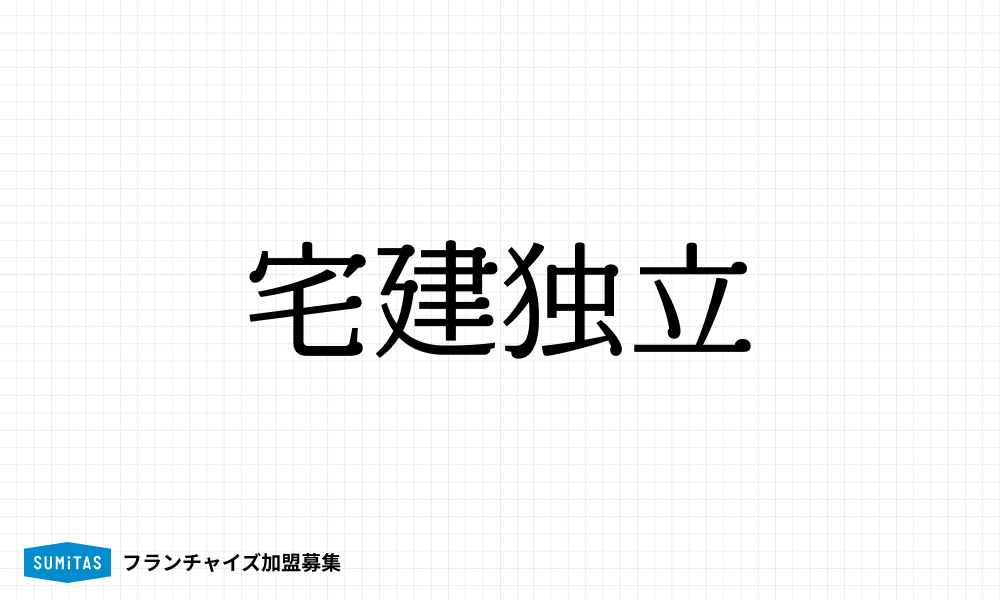 宅建独立

SUMiTAS フランチャイズ加盟募集